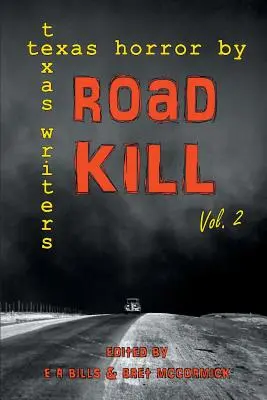 texas horror by
texas writers

ROAD KILL

Vol. 2

EDITED BY
E R BILLS & BRET MCCORMICK